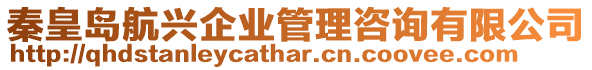 秦皇岛航兴企业管理咨询有限公司
http://qhdstanleycathar.cn.coovee.com